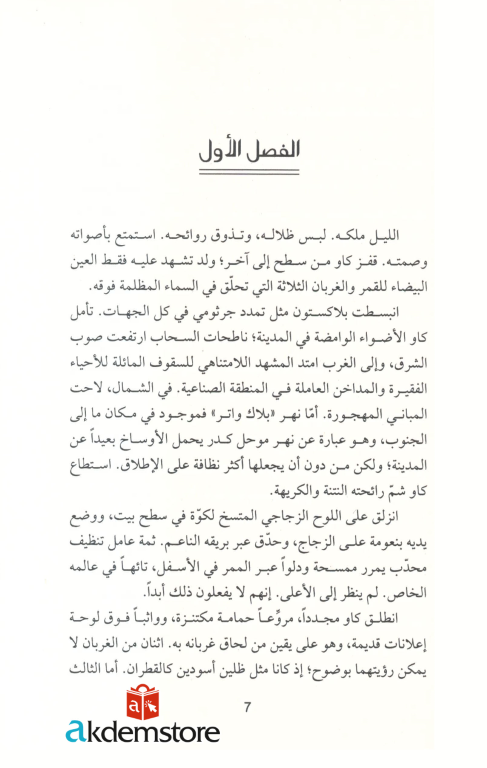 الفصل الأول

الليل ملكه. لبس ظلاله، وتذوق روائحه. استمتع بأصواته وصمته. قفز كاو من سطح إلى آخر؛ ولد تشهد عليه فقط العين البيضاء للقمر والغربان الثلاثة التي تحلّق في السماء المظلمة فوقه.

انبسطت بلاكستون مثل تمدد جرثومي في كل الجهات. تأمل كاو الأضواء الوامضة في المدينة؛ ناطحات السحاب ارتفعت صوب الشرق، وإلى الغرب امتد المشهد اللامتناهي للسقوف المائلة للأحياء الفقيرة والمداخن العاملة في المنطقة الصناعية. في الشمال، لاحت المباني المهجورة. أمّا نهر «بلاك واتر» فموجود في مكان ما إلى الجنوب، وهو عبارة عن نهر موحل كدر يحمل الأوساخ بعيداً عن المدينة؛ ولكن من دون أن يجعلها أكثر نظافة على الإطلاق. استطاع كاو شمّ رائحته النتنة والكريهة.

انزلق على اللوح الزجاجي المتسخ لكوّة في سطح بيت، ووضع يديه بنعومة على الزجاج، وحدّق عبر بريقه الناعم. ثمة عامل تنظيف محدّب يمرر ممسحة ودلواً عبر الممر في الأسفل، تائهاً في عالمه الخاص. لم ينظر إلى الأعلى. إنهم لا يفعلون ذلك أبداً.

انطلق كاو مجدداً، مروّعاً حمامة مكتنزة، وواثباً فوق لوحة إعلانات قديمة، وهو على يقين من لحاق غربانه به. اثنان من الغربان لا يمكن رؤيتهما بوضوح؛ إذ كانا مثل ظلين أسودين كالقطران. أما الثالث

7

akdemstore